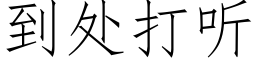 到处打听